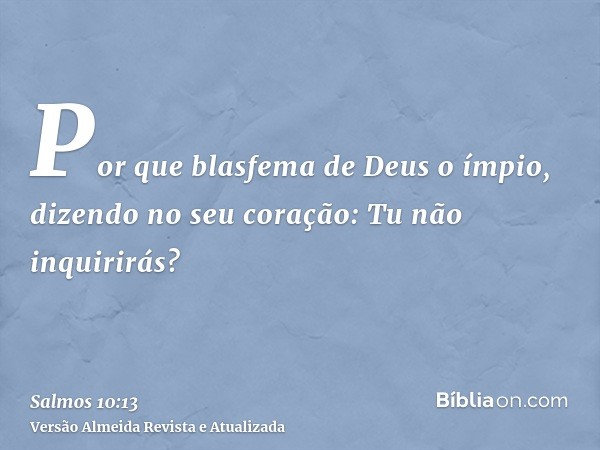 Por que blasfema de Deus o ímpio, dizendo no seu coração: Tu não inquirirás?

Salmos 10:13
Versão Almeida Revista e Atualizada

Bíbliaon.com